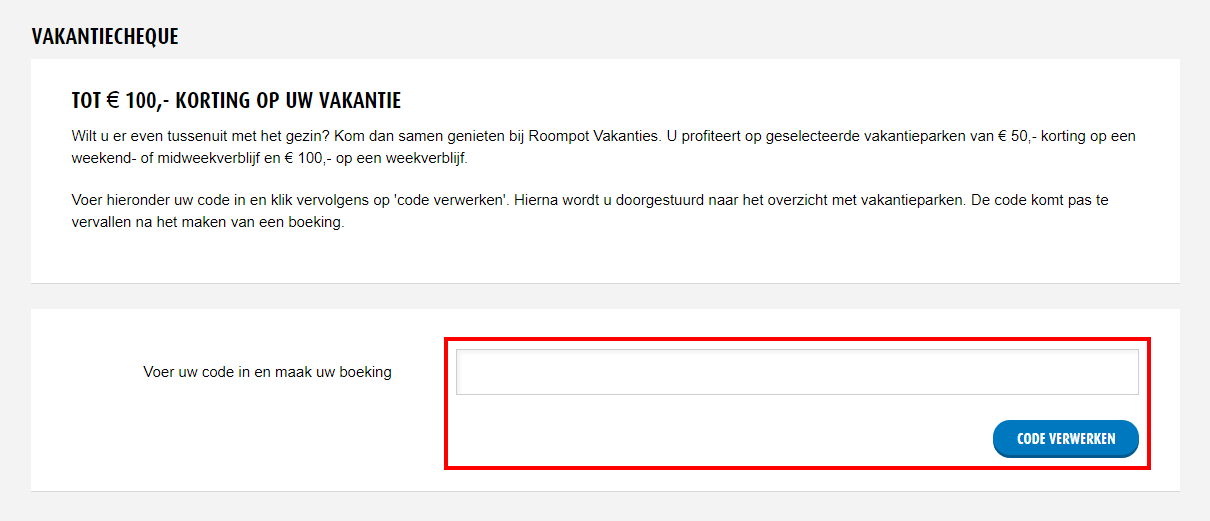 VAKANTIECHEQUE

TOT € 100,- KORTING OP UW VAKANTIE

Wilt u er even tussenuit met het gezin? Kom dan samen genieten bij Roompot Vakanties. U profiteert op geselecteerde vakantieparken van € 50,- korting op een weekend- of midweekverblijf en € 100,- op een weekverblijf.

Voer hieronder uw code in en klik vervolgens op 'code verwerken'. Hierna wordt u doorgestuurd naar het overzicht met vakantieparken. De code komt pas te vervallen na het maken van een boeking.

Voer uw code in en maak uw boeking

CODE VERWERKEN